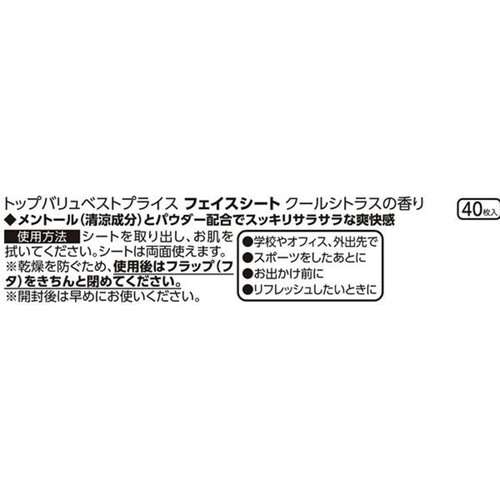 トップバリュベストプライス フェイスシート クールシトラスの香り

40枚入

◆メントール(清涼成分)とパウダー配合でスッキリサラサラな爽快感

使用方法 シートを取り出し、お肌を拭いてください。シートは両面使えます。
※乾燥を防ぐため、使用後はフラップ(フタ)をきちんと閉めてください。
※開封後は早めにお使いください。

●学校やオフィス、外出先で
●スポーツをしたあとに
●お出かけ前に
●リフレッシュしたいときに